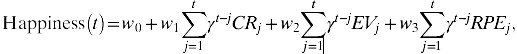 $\text{Happiness}(t) = w_0 + w_1 \sum_{j=1}^{t} \gamma^{t-j} CR_j + w_2 \sum_{j=1}^{t} \gamma^{t-j} EV_j + w_3 \sum_{j=1}^{t} \gamma^{t-j} RPE_j,$